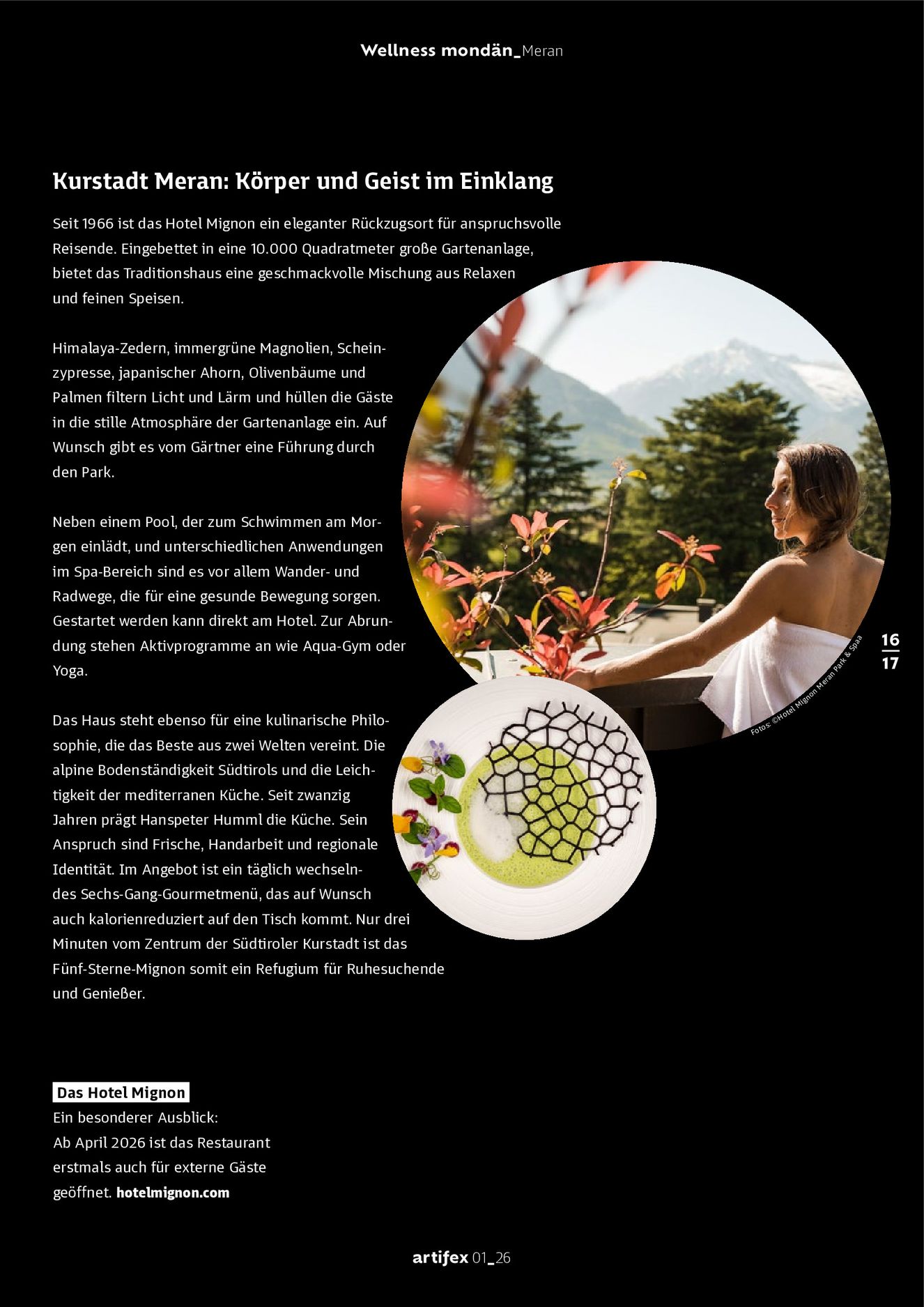 Wellness mondän_Meran

Kurstadt Meran: Körper und Geist im Einklang

Seit 1966 ist das Hotel Mignon ein eleganter Rückzugsort für anspruchsvolle Reisende. Eingebettet in eine 10.000 Quadratmeter große Gartenanlage, bietet das Traditionshaus eine geschmackvolle Mischung aus Relaxen und feinen Speisen.

Himalaya-Zedern, immergrüne Magnolien, Scheinzypresse, japanischer Ahorn, Olivenbäume und Palmen filtern Licht und Lärm und hüllen die Gäste in die stille Atmosphäre der Gartenanlage ein. Auf Wunsch gibt es vom Gärtner eine Führung durch den Park.

Neben einem Pool, der zum Schwimmen am Morgen einlädt, und unterschiedlichen Anwendungen im Spa-Bereich sind es vor allem Wander- und Radwege, die für eine gesunde Bewegung sorgen. Gestartet werden kann direkt am Hotel. Zur Abrundung stehen Aktivprogramme an wie Aqua-Gym oder Yoga.

Das Haus steht ebenso für eine kulinarische Philosophie, die das Beste aus zwei Welten vereint. Die alpine Bodenständigkeit Südtirols und die Leichtigkeit der mediterranen Küche. Seit zwanzig Jahren prägt Hanspeter Humml die Küche. Sein Anspruch sind Frische, Handarbeit und regionale Identität. Im Angebot ist ein täglich wechselndes Sechs-Gang-Gourmetmenü, das auf Wunsch auch kalorienreduziert auf den Tisch kommt. Nur drei Minuten vom Zentrum der Südtiroler Kurstadt ist das Fünf-Sterne-Mignon somit ein Refugium für Ruhesuchende und Genießer.

Fotos: ©Hotel Mignon Meran Park & Spaa

16
17

Das Hotel Mignon
Ein besonderer Ausblick:
Ab April 2026 ist das Restaurant erstmals auch für externe Gäste geöffnet. hotelmignon.com

artifex 01_26